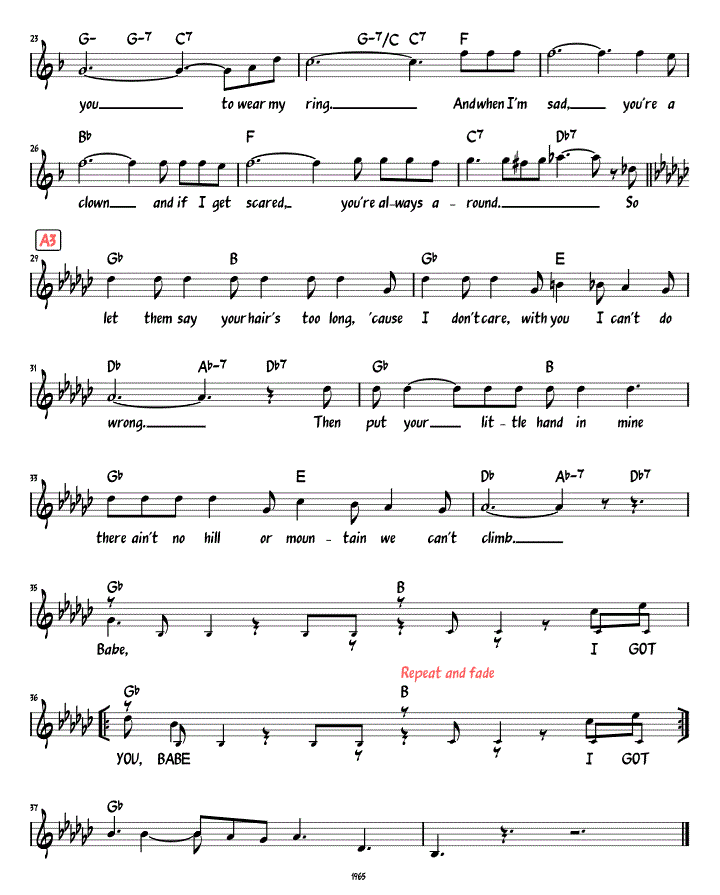 23 G- G-7 C7 G-7/C C7 F

you to wear my ring. And when I'm sad, you're a

26 B♭ F C7 D♭7

clown and if I get scared, you're al-ways a-round. So

A3

29 G♭ B G♭ E

let them say your hair's too long, 'cause I don't care, with you I can't do

31 D♭ A♭-7 D♭7 G♭ B

wrong. Then put your lit-tle hand in mine

33 G♭ E D♭ A♭-7 D♭7

there ain't no hill or moun-tain we can't climb.

35 G♭ B

Babe, I GOT

Repeat and fade

36 G♭ B

YOU, BABE I GOT

37 G♭

1965